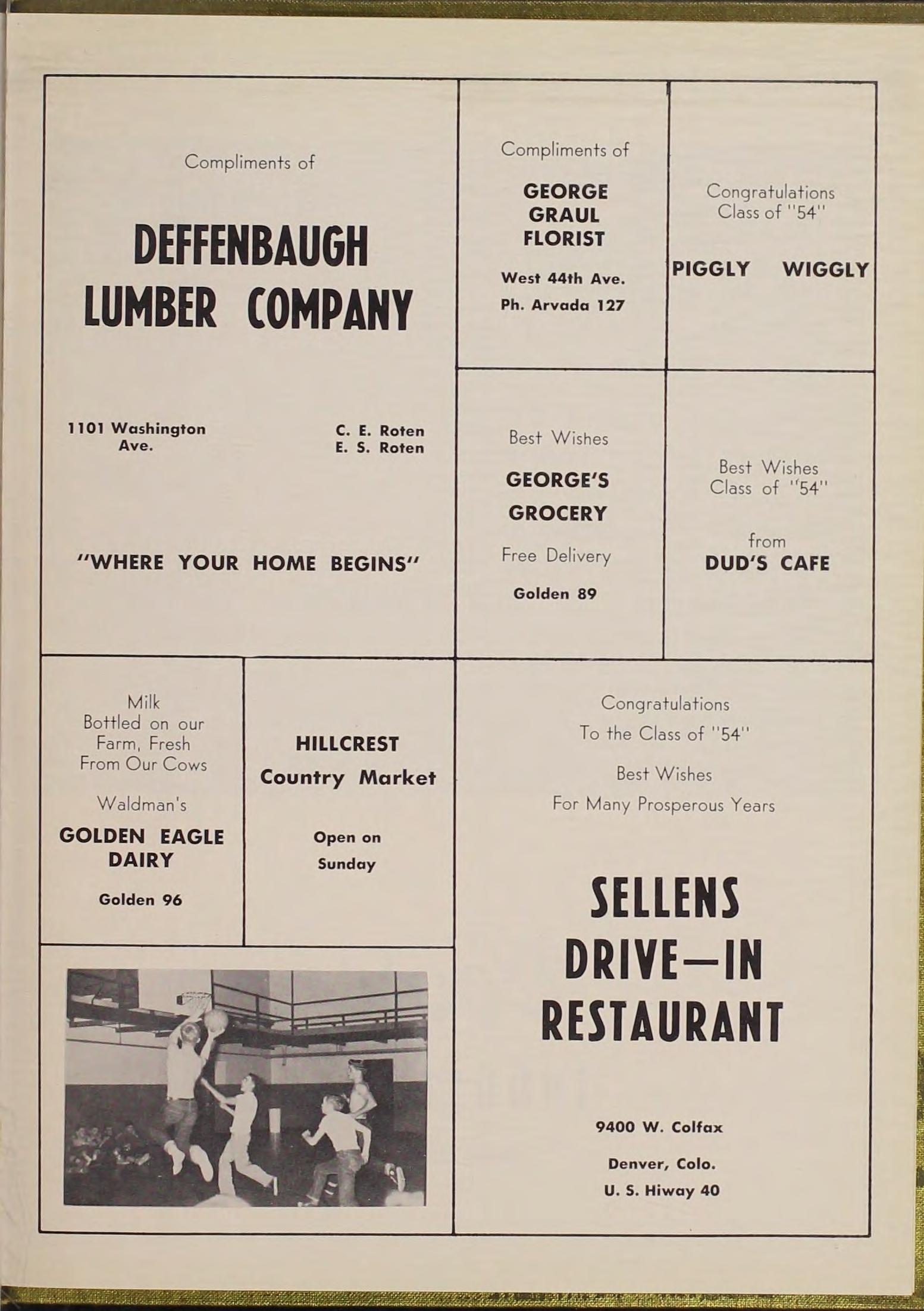 Compliments of

DEFFENBAUGH LUMBER COMPANY

1101 Washington Ave.

C. E. Roten
E. S. Roten

"WHERE YOUR HOME BEGINS"

Compliments of

GEORGE GRAUL FLORIST

West 44th Ave.
Ph. Arvada 127

Congratulations Class of "54"

PIGGLY WIGGLY

Best Wishes

GEORGE'S GROCERY

Free Delivery

Golden 89

Best Wishes Class of "54"

from
DUD'S CAFE

Milk Bottled on our Farm, Fresh From Our Cows

Waldman's

GOLDEN EAGLE DAIRY

Golden 96

HILLCREST Country Market

Open on Sunday

Congratulations To the Class of "54"

Best Wishes For Many Prosperous Years

SELLENS DRIVE—IN RESTAURANT

9400 W. Colfax

Denver, Colo.

U. S. Hiway 40